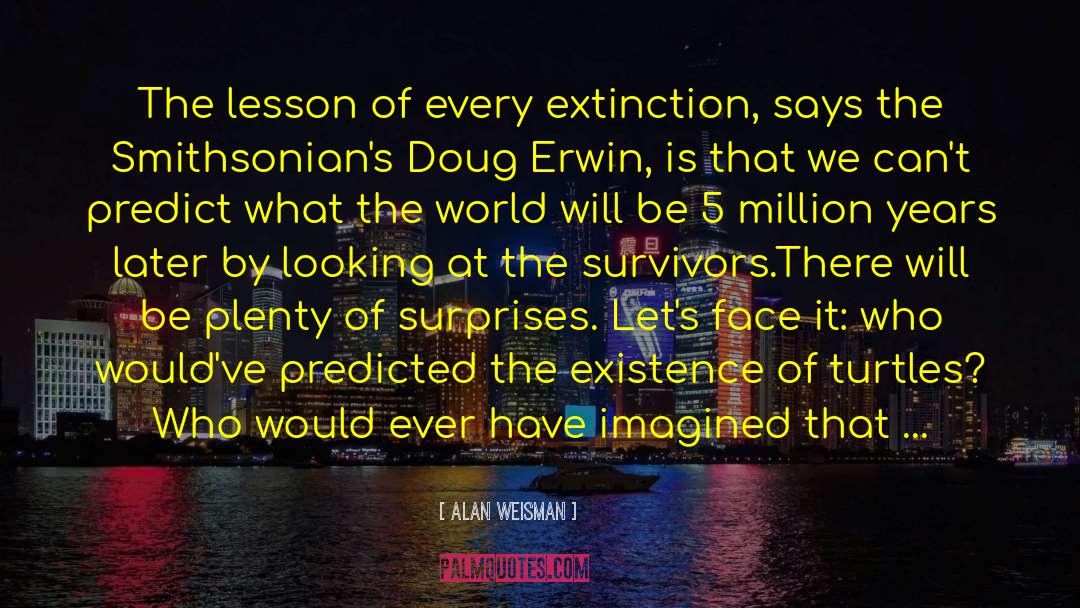 The lesson of every extinction, says the Smithsonian's Doug Erwin, is that we can't predict what the world will be 5 million years later by looking at the survivors.There will be plenty of surprises. Let's face it: who would've predicted the existence of turtles? Who would ever have imagined that ...

[ ALAN WEISMAN ]

PALMQUOTES.COM